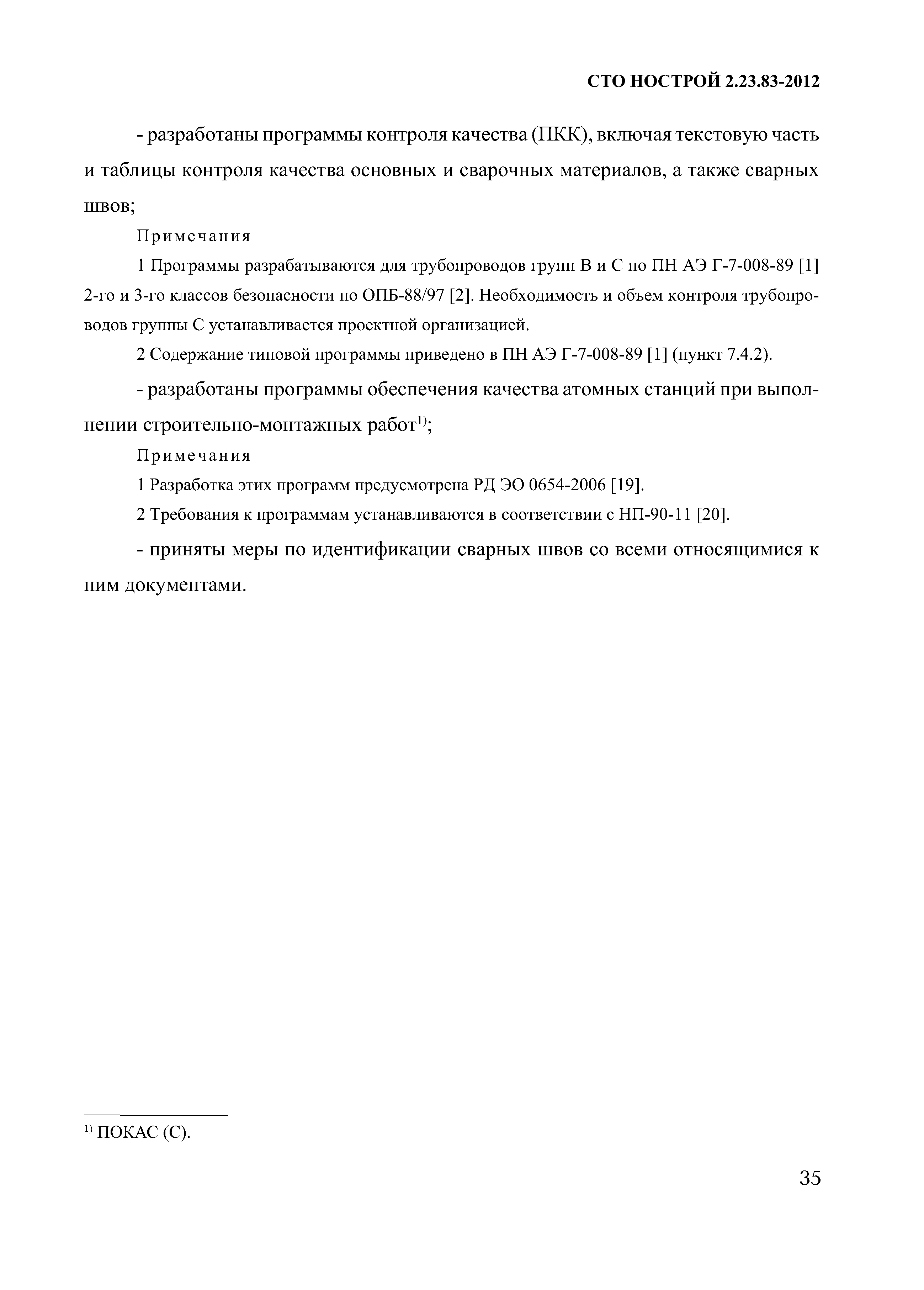 СТО НОСТРОЙ 2.23.83-2012

- разработаны программы контроля качества (ПКК), включая текстовую часть и таблицы контроля качества основных и сварочных материалов, а также сварных швов;

Примечания

1 Программы разрабатываются для трубопроводов групп В и С по ПН АЭ Г-7-008-89 [1] 2-го и 3-го классов безопасности по ОПБ-88/97 [2]. Необходимость и объем контроля трубопроводов группы С устанавливается проектной организацией.

2 Содержание типовой программы приведено в ПН АЭ Г-7-008-89 [1] (пункт 7.4.2).

- разработаны программы обеспечения качества атомных станций при выполнении строительно-монтажных работ$^{1)}$;

Примечания

1 Разработка этих программ предусмотрена РД ЭО 0654-2006 [19].

2 Требования к программам устанавливаются в соответствии с НП-90-11 [20].

- приняты меры по идентификации сварных швов со всеми относящимися к ним документами.

$^{1)}$ ПОКАС (С).

35